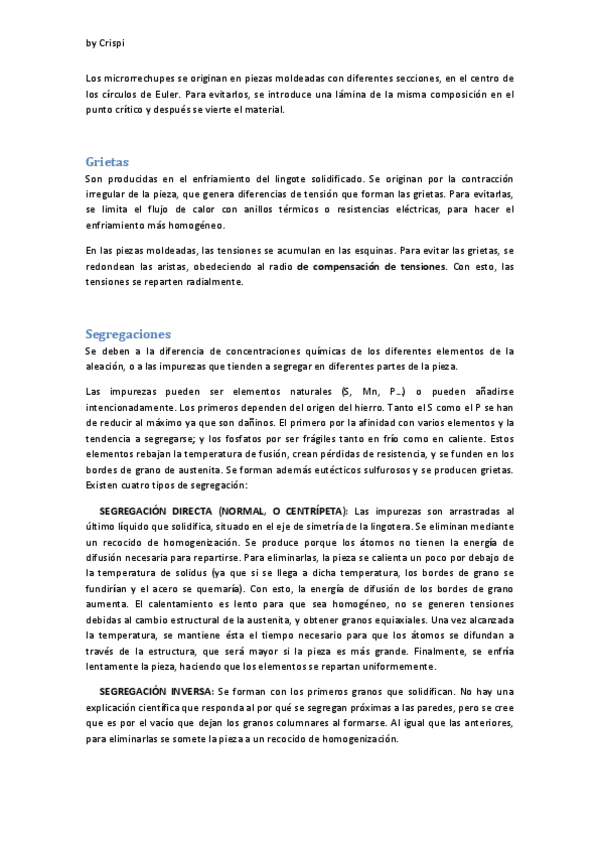 by Crispi

Los microrrechupes se originan en piezas moldeadas con diferentes secciones, en el centro de los círculos de Euler. Para evitarlos, se introduce una lámina de la misma composición en el punto crítico y después se vierte el material.

Grietas

Son producidas en el enfriamiento del lingote solidificado. Se originan por la contracción irregular de la pieza, que genera diferencias de tensión que forman las grietas. Para evitarlas, se limita el flujo de calor con anillos térmicos o resistencias eléctricas, para hacer el enfriamiento más homogéneo.

En las piezas moldeadas, las tensiones se acumulan en las esquinas. Para evitar las grietas, se redondean las aristas, obedeciendo al radio de compensación de tensiones. Con esto, las tensiones se reparten radialmente.

Segregaciones

Se deben a la diferencia de concentraciones químicas de los diferentes elementos de la aleación, o a las impurezas que tienden a segregar en diferentes partes de la pieza.

Las impurezas pueden ser elementos naturales (S, Mn, P…) o pueden añadirse intencionadamente. Los primeros dependen del origen del hierro. Tanto el S como el P se han de reducir al máximo ya que son dañinos. El primero por la afinidad con varios elementos y la tendencia a segregarse; y los fosfatos por ser frágiles tanto en frío como en caliente. Estos elementos rebajan la temperatura de fusión, crean pérdidas de resistencia, y se funden en los bordes de grano de austenita. Se forman además eutécticos sulfurosos y se producen grietas. Existen cuatro tipos de segregación:

SEGREGACIÓN DIRECTA (NORMAL, O CENTRÍPETA): Las impurezas son arrastradas al último líquido que solidifica, situado en el eje de simetría de la lingotera. Se eliminan mediante un recocido de homogenización. Se produce porque los átomos no tienen la energía de difusión necesaria para repartirse. Para eliminarlas, la pieza se calienta un poco por debajo de la temperatura de solidus (ya que si se llega a dicha temperatura, los bordes de grano se fundirían y el acero se quemaría). Con esto, la energía de difusión de los bordes de grano aumenta. El calentamiento es lento para que sea homogéneo, no se generen tensiones debidas al cambio estructural de la austenita, y obtener granos equiaxiales. Una vez alcanzada la temperatura, se mantiene ésta el tiempo necesario para que los átomos se difundan a través de la estructura, que será mayor si la pieza es más grande. Finalmente, se enfría lentamente la pieza, haciendo que los elementos se repartan uniformemente.

SEGREGACIÓN INVERSA: Se forman con los primeros granos que solidifican. No hay una explicación científica que responda al por qué se segregan próximas a las paredes, pero se cree que es por el vacío que dejan los granos columnares al formarse. Al igual que las anteriores, para eliminarlas se somete la pieza a un recocido de homogenización.